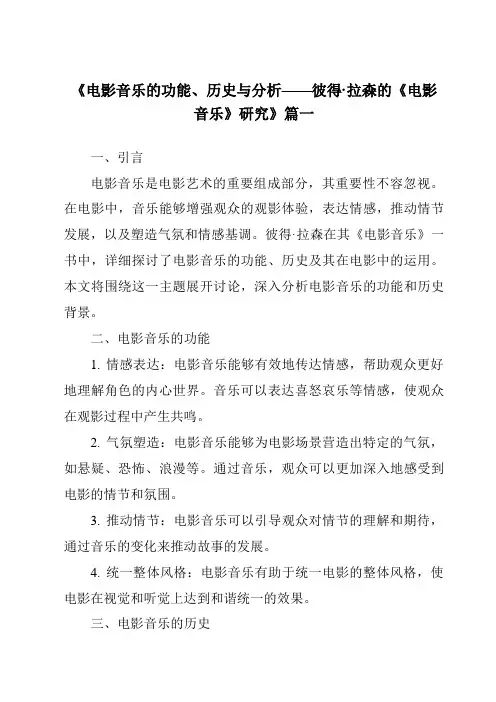 《电影音乐的功能、历史与分析——彼得·拉森的《电影音乐》研究》篇一

一、引言

电影音乐是电影艺术的重要组成部分，其重要性不容忽视。在电影中，音乐能够增强观众的观影体验，表达情感，推动情节发展，以及塑造气氛和情感基调。彼得·拉森在其《电影音乐》一书中，详细探讨了电影音乐的功能、历史及其在电影中的运用。本文将围绕这一主题展开讨论，深入分析电影音乐的功能和历史背景。

二、电影音乐的功能

1. 情感表达：电影音乐能够有效地传达情感，帮助观众更好地理解角色的内心世界。音乐可以表达喜怒哀乐等情感，使观众在观影过程中产生共鸣。

2. 气氛塑造：电影音乐能够为电影场景营造出特定的气氛，如悬疑、恐怖、浪漫等。通过音乐，观众可以更加深入地感受到电影的情节和氛围。

3. 推动情节：电影音乐可以引导观众对情节的理解和期待，通过音乐的变化来推动故事的发展。

4. 统一整体风格：电影音乐有助于统一电影的整体风格，使电影在视觉和听觉上达到和谐统一的效果。

三、电影音乐的历史